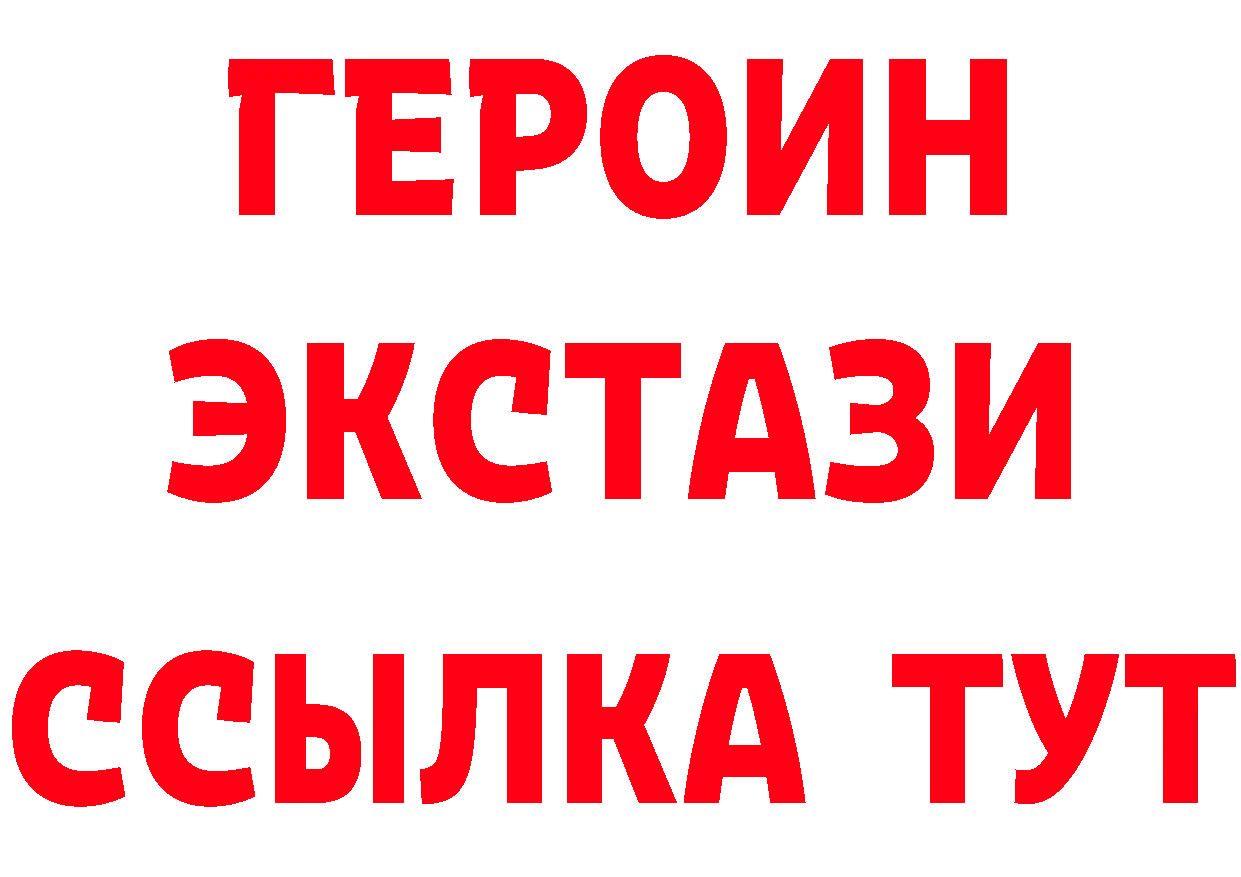 ГЕРОИН
ЭКСТАЗИ
ССЫЛКА ТУТ